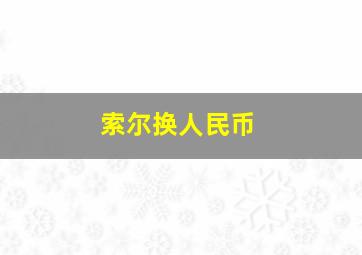 索尔换人民币